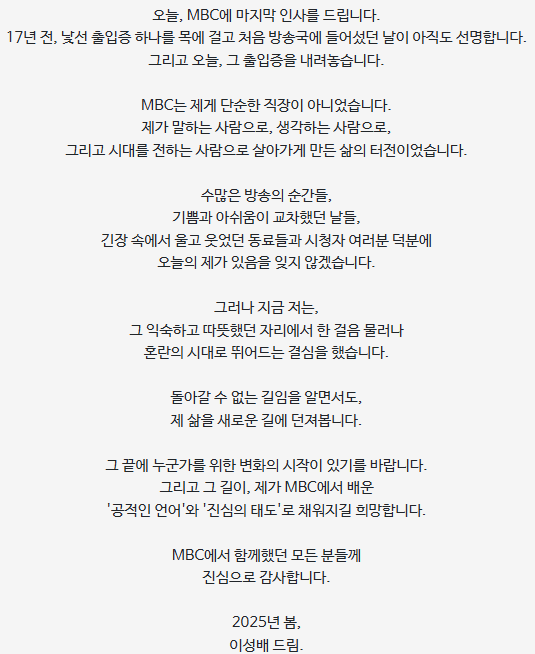 오늘, MBC에 마지막 인사를 드립니다.
17년 전, 낯선 출입증 하나를 목에 걸고 처음 방송국에 들어섰던 날이 아직도 선명합니다.
그리고 오늘, 그 출입증을 내려놓습니다.

MBC는 제게 단순한 직장이 아니었습니다.
제가 말하는 사람으로, 생각하는 사람으로,
그리고 시대를 전하는 사람으로 살아가게 만든 삶의 터전이었습니다.

수많은 방송의 순간들,
기쁨과 아쉬움이 교차했던 날들,
긴장 속에서 울고 웃었던 동료들과 시청자 여러분 덕분에
오늘의 제가 있음을 잊지 않겠습니다.

그러나 지금 저는,
그 익숙하고 따뜻했던 자리에서 한 걸음 물러나
혼란의 시대로 뛰어드는 결심을 했습니다.

돌아갈 수 없는 길임을 알면서도,
제 삶을 새로운 길에 던져봅니다.

그 끝에 누군가를 위한 변화의 시작이 있기를 바랍니다.
그리고 그 길이, 제가 MBC에서 배운
'공적인 언어'와 '진심의 태도'로 채워지길 희망합니다.

MBC에서 함께했던 모든 분들께
진심으로 감사합니다.

2025년 봄,
이성배 드림.